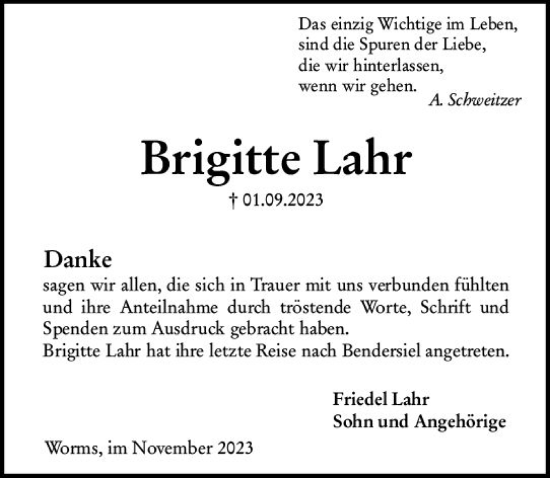 Das einzig Wichtige im Leben,
sind die Spuren der Liebe,
die wir hinterlassen,
wenn wir gehen.
A. Schweitzer

Brigitte Lahr

† 01.09.2023

Danke

sagen wir allen, die sich in Trauer mit uns verbunden fühlten und ihre Anteilnahme durch tröstende Worte, Schrift und Spenden zum Ausdruck gebracht haben.
Brigitte Lahr hat ihre letzte Reise nach Bendersiel angetreten.

Friedel Lahr
Sohn und Angehörige

Worms, im November 2023